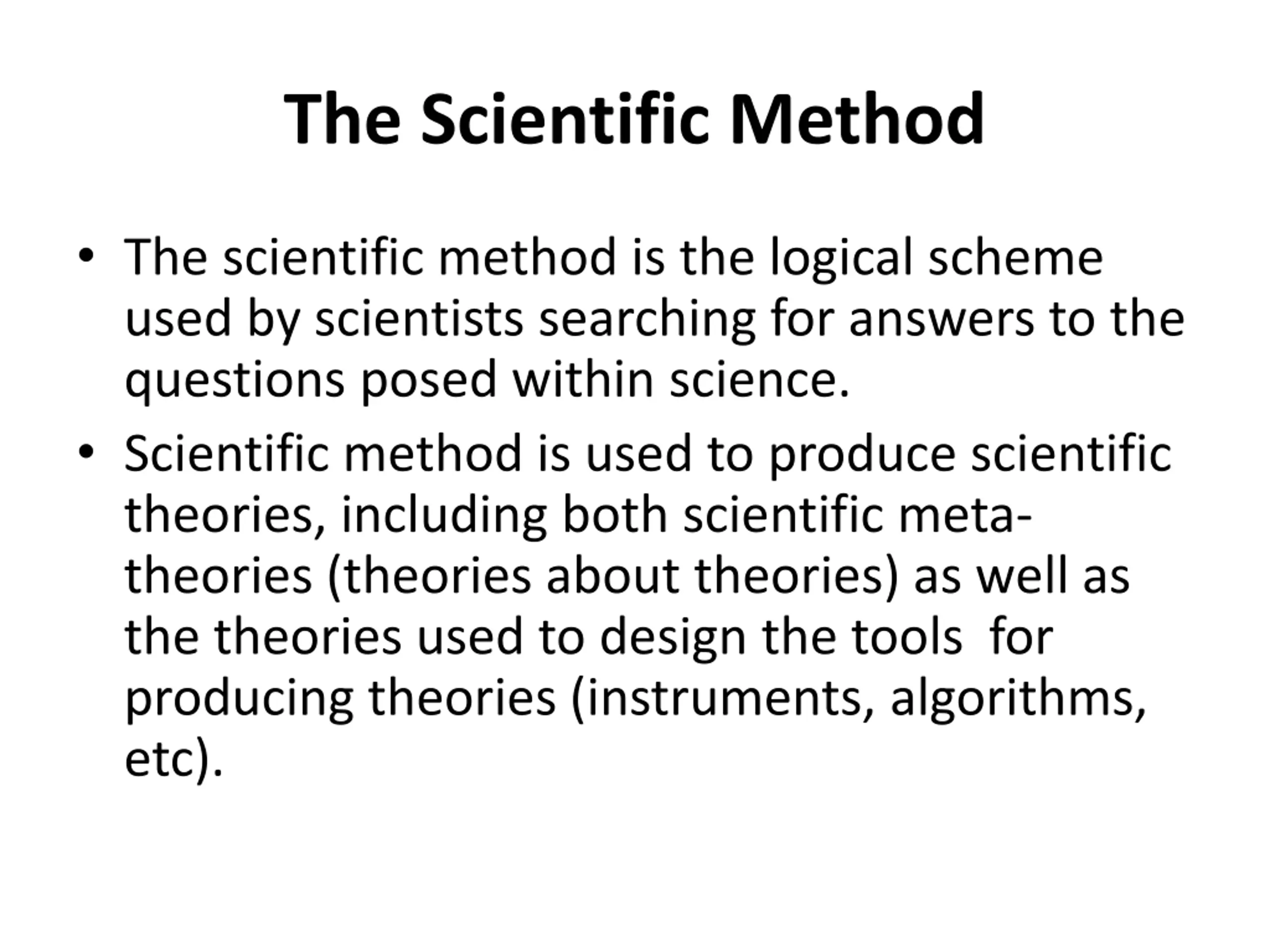 The Scientific Method

• The scientific method is the logical scheme used by scientists searching for answers to the questions posed within science.
• Scientific method is used to produce scientific theories, including both scientific meta-theories (theories about theories) as well as the theories used to design the tools for producing theories (instruments, algorithms, etc).